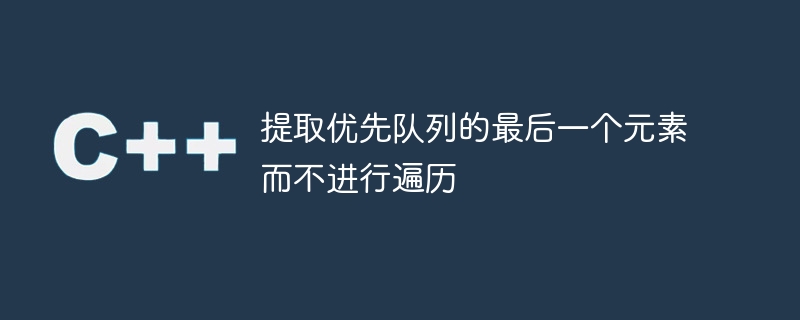 C++

提取优先队列的最后一个元素而不进行遍历